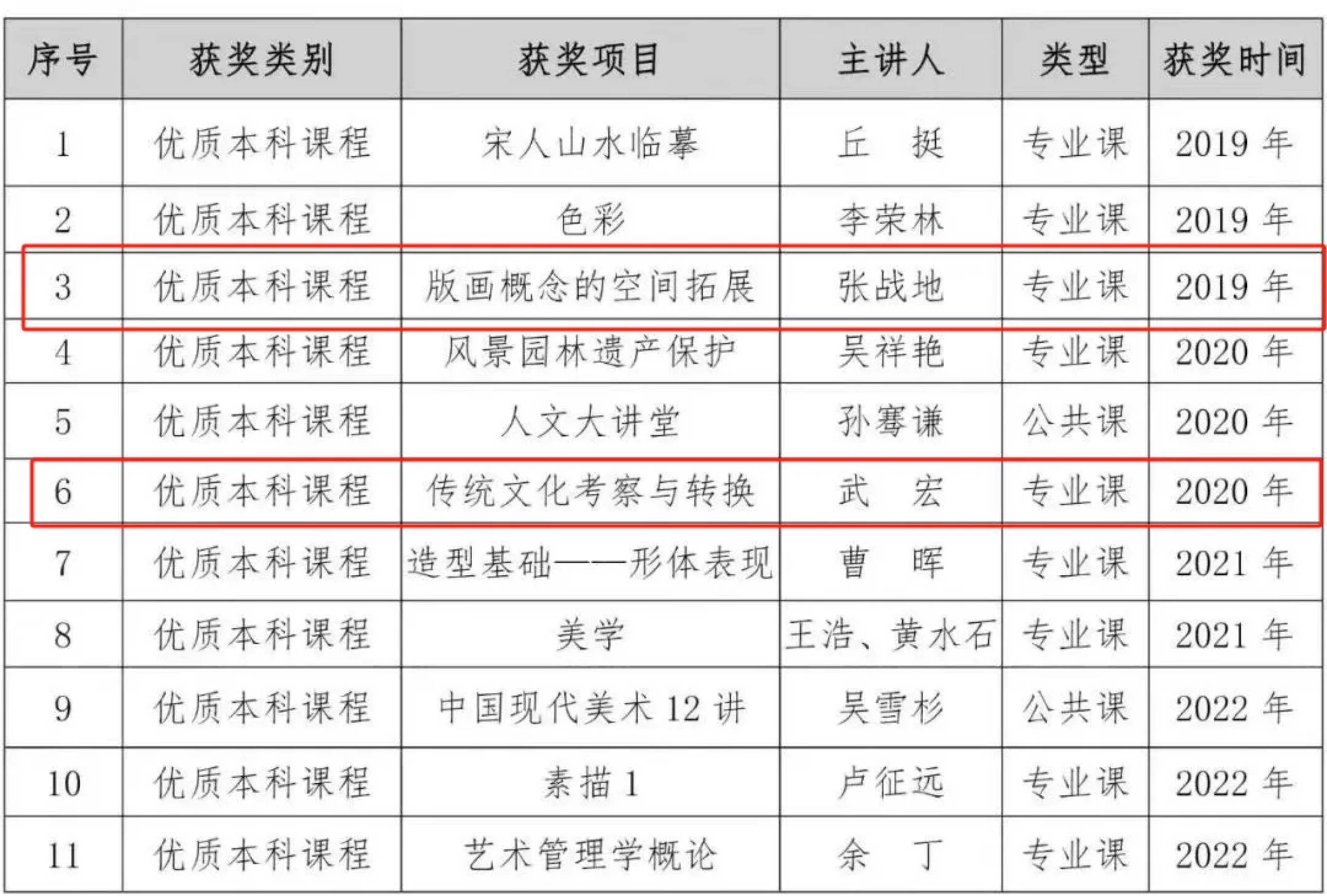 | 序号 | 获奖类别 | 获奖项目 | 主讲人 | 类型 | 获奖时间 |
|---|---|---|---|---|---|
| 1 | 优质本科课程 | 宋人山水临摹 | 丘　挺 | 专业课 | 2019 年 |
| 2 | 优质本科课程 | 色彩 | 李荣林 | 专业课 | 2019 年 |
| 3 | 优质本科课程 | 版画概念的空间拓展 | 张战地 | 专业课 | 2019 年 |
| 4 | 优质本科课程 | 风景园林遗产保护 | 吴祥艳 | 专业课 | 2020 年 |
| 5 | 优质本科课程 | 人文大讲堂 | 孙骞谦 | 公共课 | 2020 年 |
| 6 | 优质本科课程 | 传统文化考察与转换 | 武　宏 | 专业课 | 2020 年 |
| 7 | 优质本科课程 | 造型基础——形体表现 | 曹　晖 | 专业课 | 2021 年 |
| 8 | 优质本科课程 | 美学 | 王浩、黄水石 | 专业课 | 2021 年 |
| 9 | 优质本科课程 | 中国现代美术 12 讲 | 吴雪杉 | 公共课 | 2022 年 |
| 10 | 优质本科课程 | 素描 1 | 卢征远 | 专业课 | 2022 年 |
| 11 | 优质本科课程 | 艺术管理学概论 | 余　丁 | 专业课 | 2022 年 |